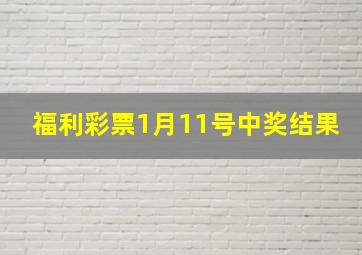 福利彩票1月11号中奖结果